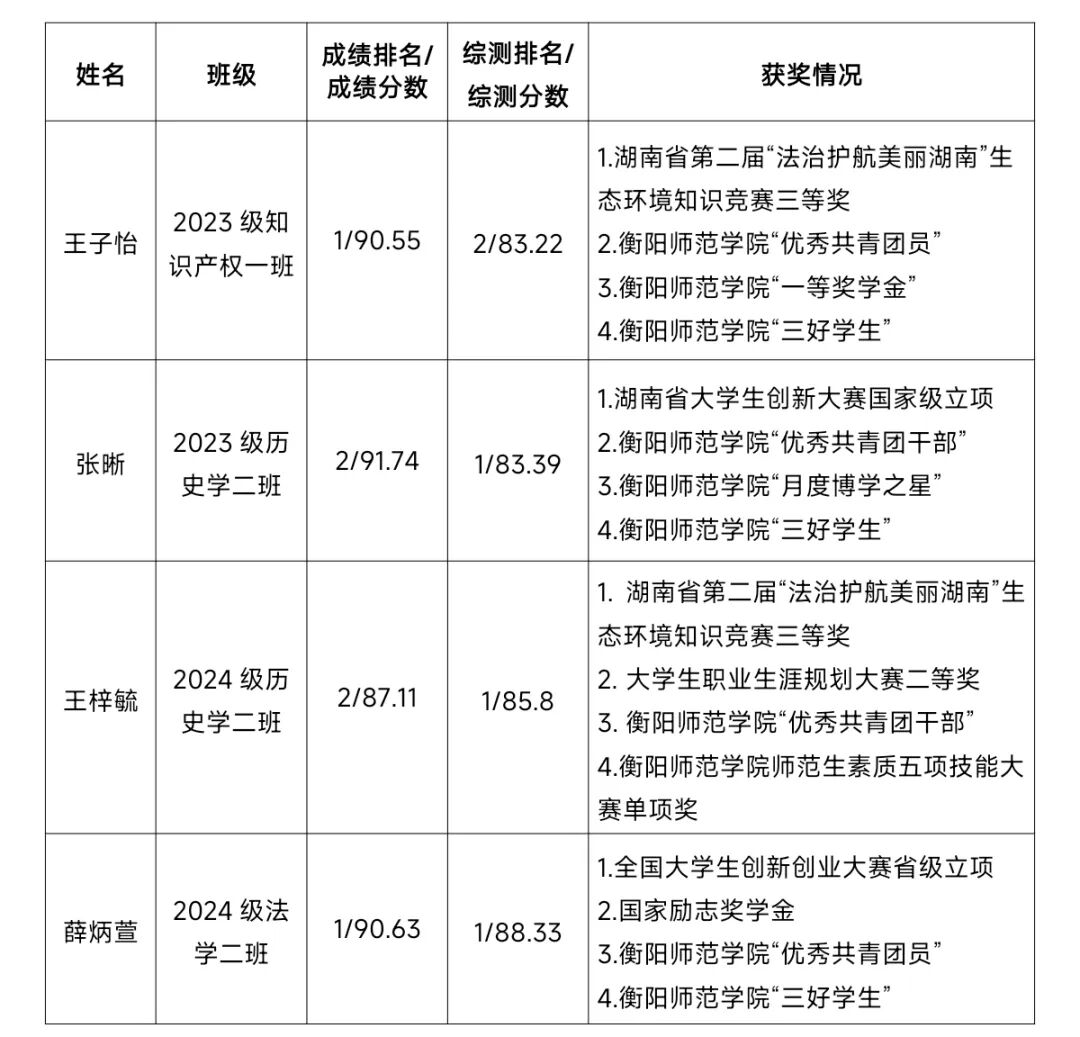 | 姓名 | 班级 | 成绩排名/成绩分数 | 综测排名/综测分数 | 获奖情况 |
|---|---|---|---|---|
| 王子怡 | 2023级知识产权一班 | 1/90.55 | 2/83.22 | 1.湖南省第二届“法治护航美丽湖南”生态环境知识竞赛三等奖 2.衡阳师范学院“优秀共青团员” 3.衡阳师范学院“一等奖学金” 4.衡阳师范学院“三好学生” |
| 张晰 | 2023级历史学二班 | 2/91.74 | 1/83.39 | 1.湖南省大学生创新大赛国家级立项 2.衡阳师范学院“优秀共青团干部” 3.衡阳师范学院“月度博学之星” 4.衡阳师范学院“三好学生” |
| 王梓毓 | 2024级历史学二班 | 2/87.11 | 1/85.8 | 1.湖南省第二届“法治护航美丽湖南”生态环境知识竞赛三等奖 2.大学生职业生涯规划大赛二等奖 3.衡阳师范学院“优秀共青团干部” 4.衡阳师范学院师范生素质五项技能大赛单项奖 |
| 薛炳萱 | 2024级法学二班 | 1/90.63 | 1/88.33 | 1.全国大学生创新创业大赛省级立项 2.国家励志奖学金 3.衡阳师范学院“优秀共青团员” 4.衡阳师范学院“三好学生” |